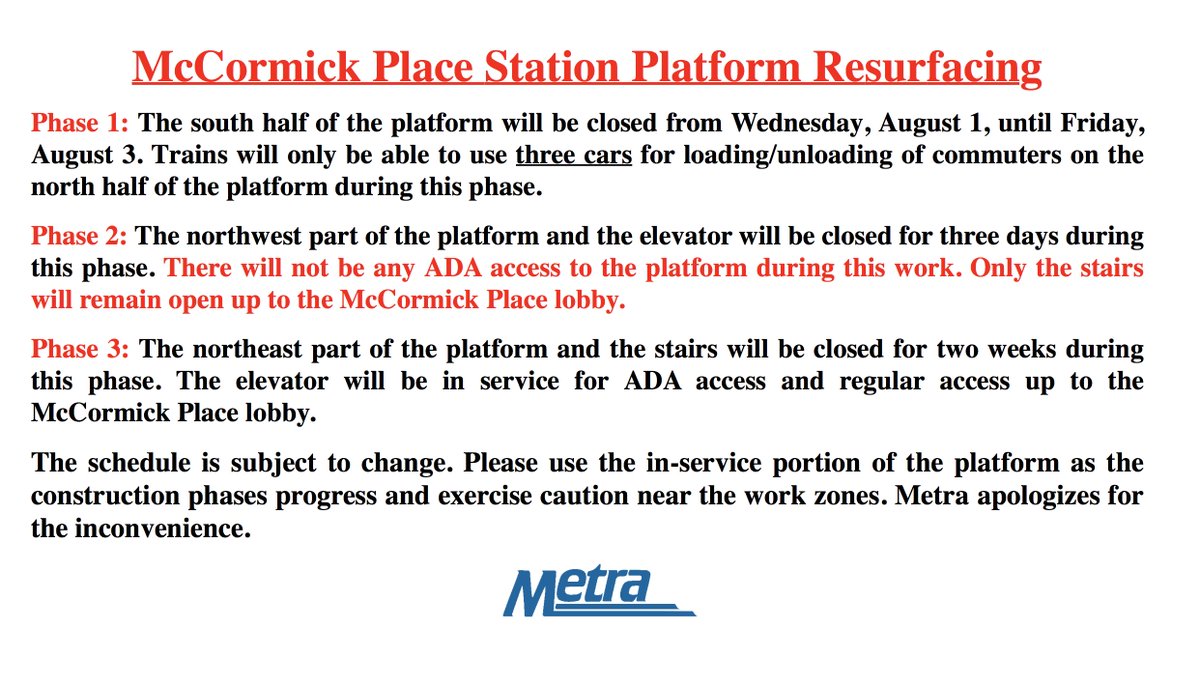 McCormick Place Station Platform Resurfacing

Phase 1: The south half of the platform will be closed from Wednesday, August 1, until Friday, August 3. Trains will only be able to use three cars for loading/unloading of commuters on the north half of the platform during this phase.

Phase 2: The northwest part of the platform and the elevator will be closed for three days during this phase. There will not be any ADA access to the platform during this work. Only the stairs will remain open up to the McCormick Place lobby.

Phase 3: The northeast part of the platform and the stairs will be closed for two weeks during this phase. The elevator will be in service for ADA access and regular access up to the McCormick Place lobby.

The schedule is subject to change. Please use the in-service portion of the platform as the construction phases progress and exercise caution near the work zones. Metra apologizes for the inconvenience.

Metra